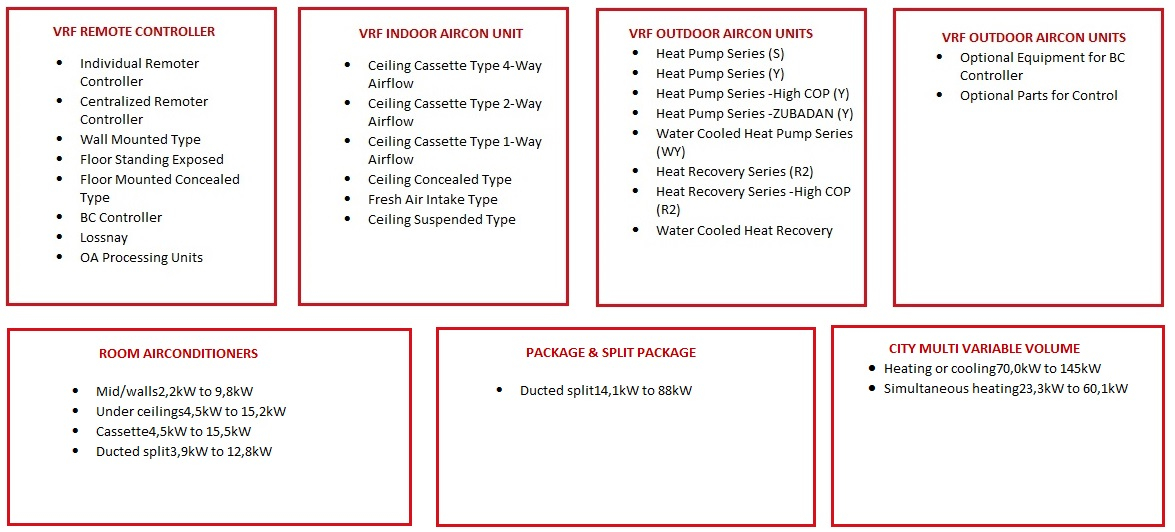 VRF REMOTE CONTROLLER

- Individual Remoter Controller
- Centralized Remoter Controller
- Wall Mounted Type
- Floor Standing Exposed
- Floor Mounted Concealed Type
- BC Controller
- Lossnay
- OA Processing Units

VRF INDOOR AIRCON UNIT

- Ceiling Cassette Type 4-Way Airflow
- Ceiling Cassette Type 2-Way Airflow
- Ceiling Cassette Type 1-Way Airflow
- Ceiling Concealed Type
- Fresh Air Intake Type
- Ceiling Suspended Type

VRF OUTDOOR AIRCON UNITS

- Heat Pump Series (S)
- Heat Pump Series (Y)
- Heat Pump Series -High COP (Y)
- Heat Pump Series -ZUBADAN (Y)
- Water Cooled Heat Pump Series (WY)
- Heat Recovery Series (R2)
- Heat Recovery Series -High COP (R2)
- Water Cooled Heat Recovery

VRF OUTDOOR AIRCON UNITS

- Optional Equipment for BC Controller
- Optional Parts for Control

ROOM AIRCONDITIONERS

- Mid/walls2,2kW to 9,8kW
- Under ceilings4,5kW to 15,2kW
- Cassette4,5kW to 15,5kW
- Ducted split3,9kW to 12,8kW

PACKAGE & SPLIT PACKAGE

- Ducted split14,1kW to 88kW

CITY MULTI VARIABLE VOLUME

- Heating or cooling70,0kW to 145kW
- Simultaneous heating23,3kW to 60,1kW